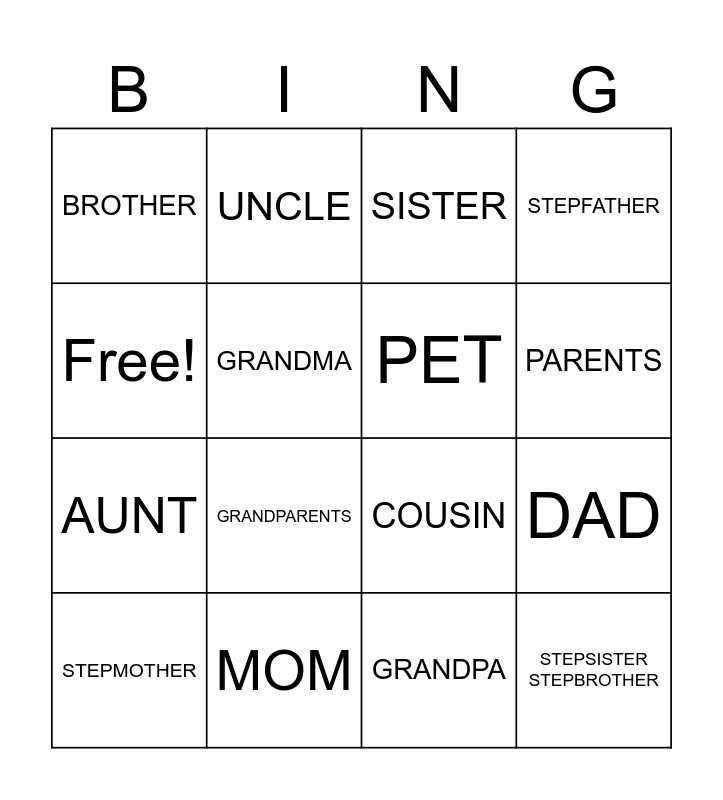 | B | I | N | G |
|---|---|---|---|
| BROTHER | UNCLE | SISTER | STEPFATHER |
| Free! | GRANDMA | PET | PARENTS |
| AUNT | GRANDPARENTS | COUSIN | DAD |
| STEPMOTHER | MOM | GRANDPA | STEPSISTER STEPBROTHER |